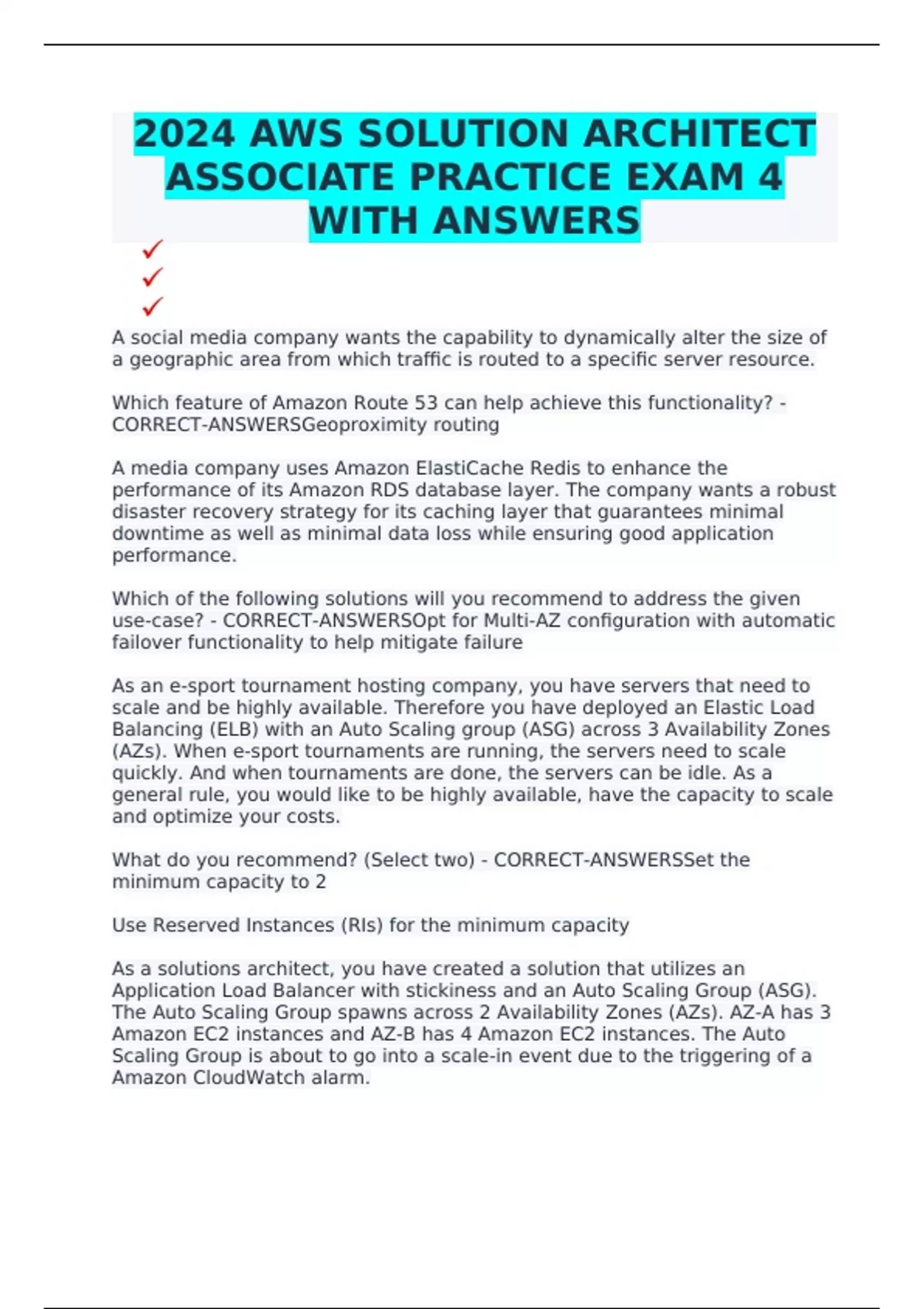 2024 AWS SOLUTION ARCHITECT ASSOCIATE PRACTICE EXAM 4 WITH ANSWERS

✓
✓
✓

A social media company wants the capability to dynamically alter the size of a geographic area from which traffic is routed to a specific server resource.

Which feature of Amazon Route 53 can help achieve this functionality? - CORRECT-ANSWERSGeoproximity routing

A media company uses Amazon ElastiCache Redis to enhance the performance of its Amazon RDS database layer. The company wants a robust disaster recovery strategy for its caching layer that guarantees minimal downtime as well as minimal data loss while ensuring good application performance.

Which of the following solutions will you recommend to address the given use-case? - CORRECT-ANSWERSOpt for Multi-AZ configuration with automatic failover functionality to help mitigate failure

As an e-sport tournament hosting company, you have servers that need to scale and be highly available. Therefore you have deployed an Elastic Load Balancing (ELB) with an Auto Scaling group (ASG) across 3 Availability Zones (AZs). When e-sport tournaments are running, the servers need to scale quickly. And when tournaments are done, the servers can be idle. As a general rule, you would like to be highly available, have the capacity to scale and optimize your costs.

What do you recommend? (Select two) - CORRECT-ANSWERSSet the minimum capacity to 2

Use Reserved Instances (RIs) for the minimum capacity

As a solutions architect, you have created a solution that utilizes an Application Load Balancer with stickiness and an Auto Scaling Group (ASG). The Auto Scaling Group spawns across 2 Availability Zones (AZs). AZ-A has 3 Amazon EC2 instances and AZ-B has 4 Amazon EC2 instances. The Auto Scaling Group is about to go into a scale-in event due to the triggering of a Amazon CloudWatch alarm.